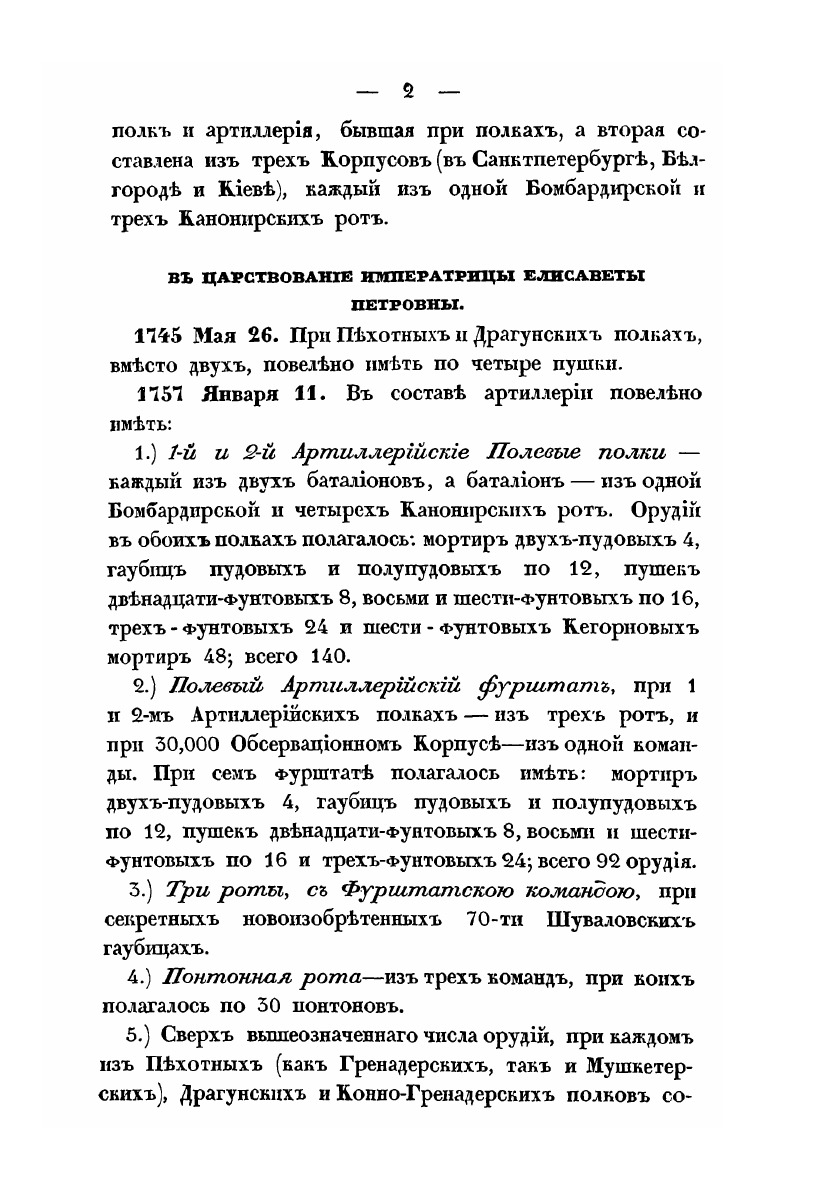 — 2 —

полкъ и артиллерія, бывшая при полкахъ, а вторая составлена изъ трехъ Корпусовъ (въ Санктпетербургѣ, Бѣлгородѣ и Кіевѣ), каждый изъ одной Бомбардирской и трехъ Канонирскихъ ротъ.

ВЪ ЦАРСТВОВАНІЕ ИМПЕРАТРИЦЫ ЕЛИСАВЕТЫ ПЕТРОВНЫ.

1745 Мая 26. При Пѣхотныхъ и Драгунскихъ полкахъ, вмѣсто двухъ, повелѣно имѣть по четыре пушки.

1757 Января 11. Въ составѣ артиллеріи повелѣно имѣть:

1.) 1-й и 2-й Артиллерійскіе Полевые полки — каждый изъ двухъ баталіоновъ, а баталіонъ — изъ одной Бомбардирской и четырехъ Канонирскихъ ротъ. Орудій въ обоихъ полкахъ полагалось: мортиръ двухъ-пудовыхъ 4, гаубицъ пудовыхъ и полупудовыхъ по 12, пушекъ двѣнадцати-фунтовыхъ 8, восьми и шести-фунтовыхъ по 16, трехъ - фунтовыхъ 24 и шести - фунтовыхъ Кегорновыхъ мортиръ 48; всего 140.

2.) Полевый Артиллерійскій фурштатъ, при 1 и 2-мъ Артиллерійскихъ полкахъ — изъ трехъ ротъ, и при 30,000 Обсерваціонномъ Корпусѣ—изъ одной команды. При семъ фурштатѣ полагалось имѣть: мортиръ двухъ-пудовыхъ 4, гаубицъ пудовыхъ и полупудовыхъ по 12, пушекъ двѣнадцати-фунтовыхъ 8, восьми и шести-фунтовыхъ по 16 и трехъ-фунтовыхъ 24; всего 92 орудія.

3.) Три роты, съ Фурштатскою командою, при секретныхъ новоизобрѣтенныхъ 70-ти Шуваловскихъ гаубицахъ.

4.) Понтонная рота—изъ трехъ командъ, при коихъ полагалось по 30 понтоновъ.

5.) Сверхъ вышеозначеннаго числа орудій, при каждомъ изъ Пѣхотныхъ (какъ Гренадерскихъ, такъ и Мушкетерскихъ), Драгунскихъ и Конно-Гренадерскихъ полковъ со-